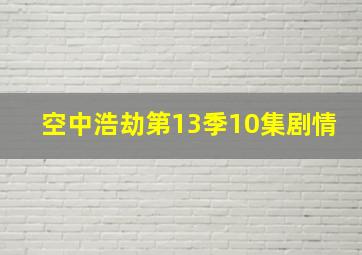 空中浩劫第13季10集剧情